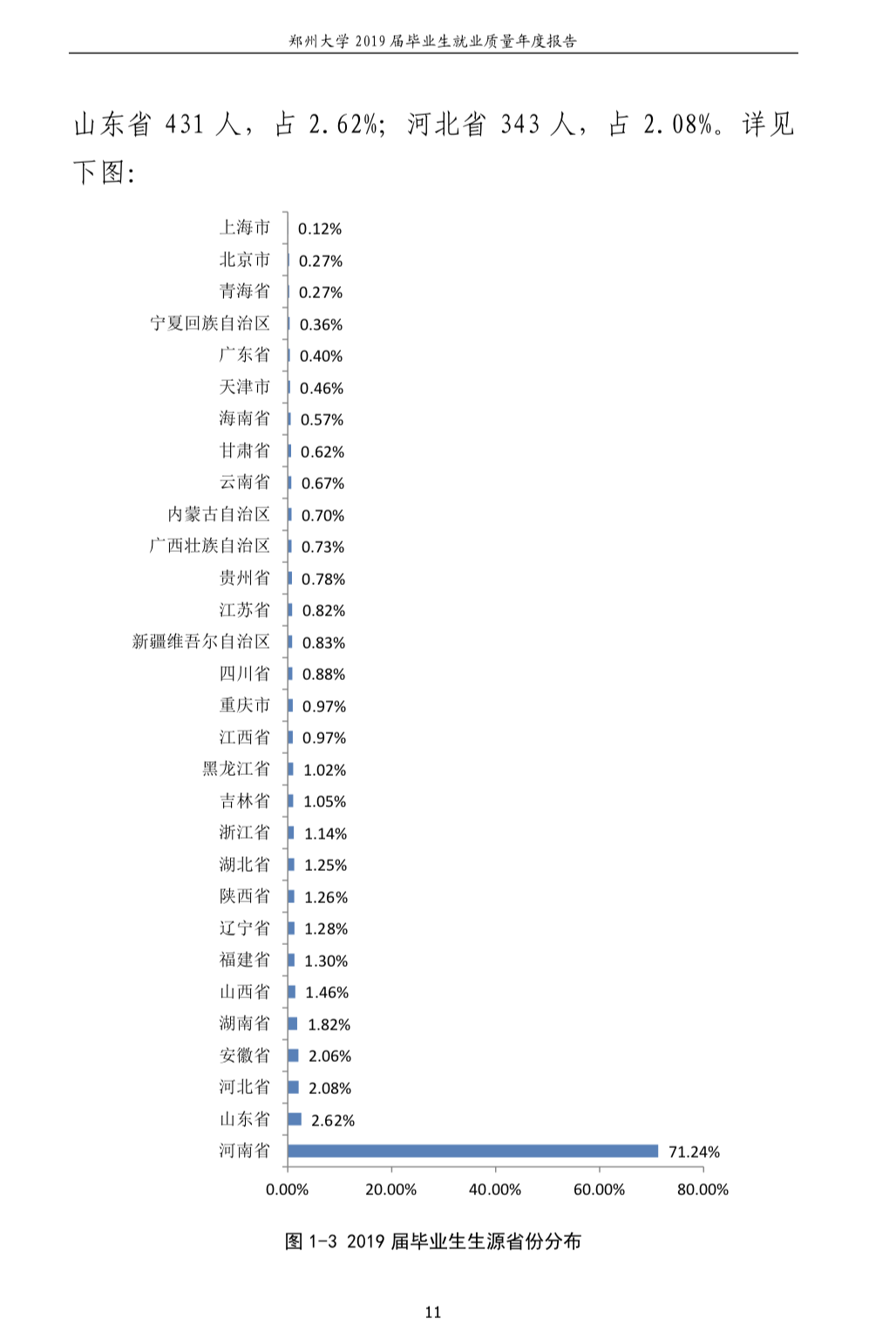 郑州大学 2019 届毕业生就业质量年度报告

山东省 431 人，占 2.62%；河北省 343 人，占 2.08%。详见下图：

上海市 0.12%
北京市 0.27%
青海省 0.27%
宁夏回族自治区 0.36%
广东省 0.40%
天津市 0.46%
海南省 0.57%
甘肃省 0.62%
云南省 0.67%
内蒙古自治区 0.70%
广西壮族自治区 0.73%
贵州省 0.78%
江苏省 0.82%
新疆维吾尔自治区 0.83%
四川省 0.88%
重庆市 0.97%
江西省 0.97%
黑龙江省 1.02%
吉林省 1.05%
浙江省 1.14%
湖北省 1.25%
陕西省 1.26%
辽宁省 1.28%
福建省 1.30%
山西省 1.46%
湖南省 1.82%
安徽省 2.06%
河北省 2.08%
山东省 2.62%
河南省 71.24%

0.00% 20.00% 40.00% 60.00% 80.00%

图 1-3 2019 届毕业生生源省份分布

11